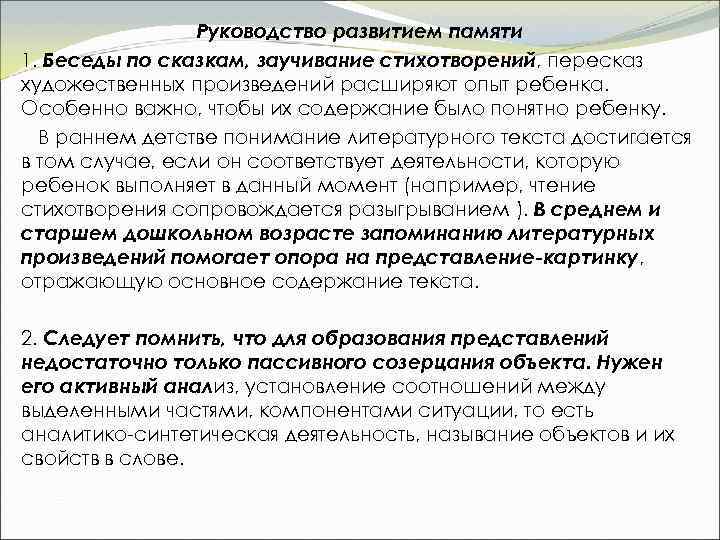 Руководство развитием памяти

1. Беседы по сказкам, заучивание стихотворений, пересказ художественных произведений расширяют опыт ребенка. Особенно важно, чтобы их содержание было понятно ребенку.

В раннем детстве понимание литературного текста достигается в том случае, если он соответствует деятельности, которую ребенок выполняет в данный момент (например, чтение стихотворения сопровождается разыгрыванием ). В среднем и старшем дошкольном возрасте запоминанию литературных произведений помогает опора на представление-картинку, отражающую основное содержание текста.

2. Следует помнить, что для образования представлений недостаточно только пассивного созерцания объекта. Нужен его активный анализ, установление соотношений между выделенными частями, компонентами ситуации, то есть аналитико-синтетическая деятельность, называние объектов и их свойств в слове.